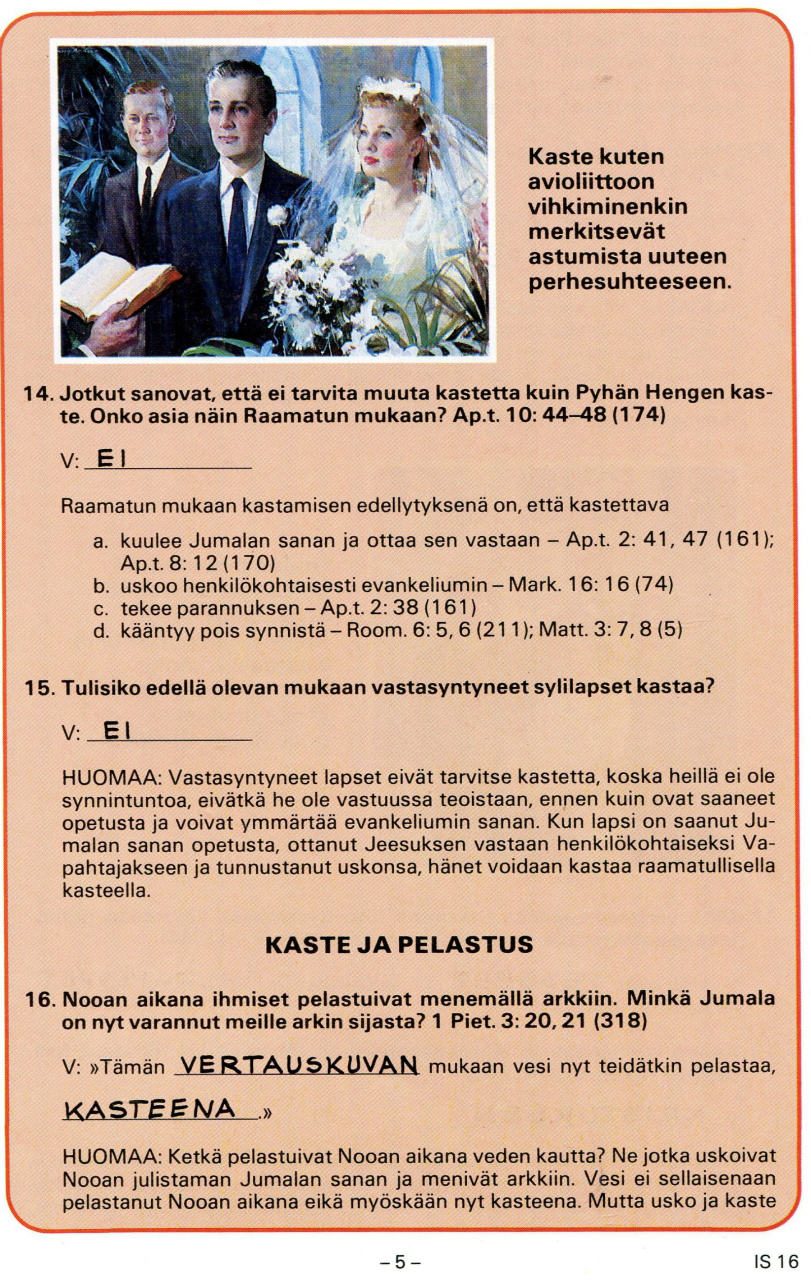 Kaste kuten avioliittoon vihkiminenkin merkitsevät astumista uuteen perhesuhteeseen.

14. Jotkut sanovat, että ei tarvita muuta kastetta kuin Pyhän Hengen kaste. Onko asia näin Raamatun mukaan? Ap.t. 10: 44–48 (174)

V: EI

Raamatun mukaan kastamisen edellytyksenä on, että kastettava

a. kuulee Jumalan sanan ja ottaa sen vastaan – Ap.t. 2: 41, 47 (161); Ap.t. 8: 12 (170)
b. uskoo henkilökohtaisesti evankeliumin – Mark. 16: 16 (74)
c. tekee parannuksen – Ap.t. 2: 38 (161)
d. kääntyy pois synnistä – Room. 6: 5, 6 (211); Matt. 3: 7, 8 (5)

15. Tulisiko edellä olevan mukaan vastasyntyneet sylilapset kastaa?

V: EI

HUOMAA: Vastasyntyneet lapset eivät tarvitse kastetta, koska heillä ei ole synnintuntoa, eivätkä he ole vastuussa teoistaan, ennen kuin ovat saaneet opetusta ja voivat ymmärtää evankeliumin sanan. Kun lapsi on saanut Jumalan sanan opetusta, ottanut Jeesuksen vastaan henkilökohtaiseksi Vapahtajakseen ja tunnustanut uskonsa, hänet voidaan kastaa raamatullisella kasteella.

KASTE JA PELASTUS

16. Nooan aikana ihmiset pelastuivat menemällä arkkiin. Minkä Jumala on nyt varannut meille arkin sijasta? 1 Piet. 3: 20, 21 (318)

V: »Tämän VERTAUSKUVAN mukaan vesi nyt teidätkin pelastaa, KASTEENA.»

HUOMAA: Ketkä pelastuivat Nooan aikana veden kautta? Ne jotka uskoivat Nooan julistaman Jumalan sanan ja menivät arkkiin. Vesi ei sellaisenaan pelastanut Nooan aikana eikä myöskään nyt kasteena. Mutta usko ja kaste

– 5 –

IS 16